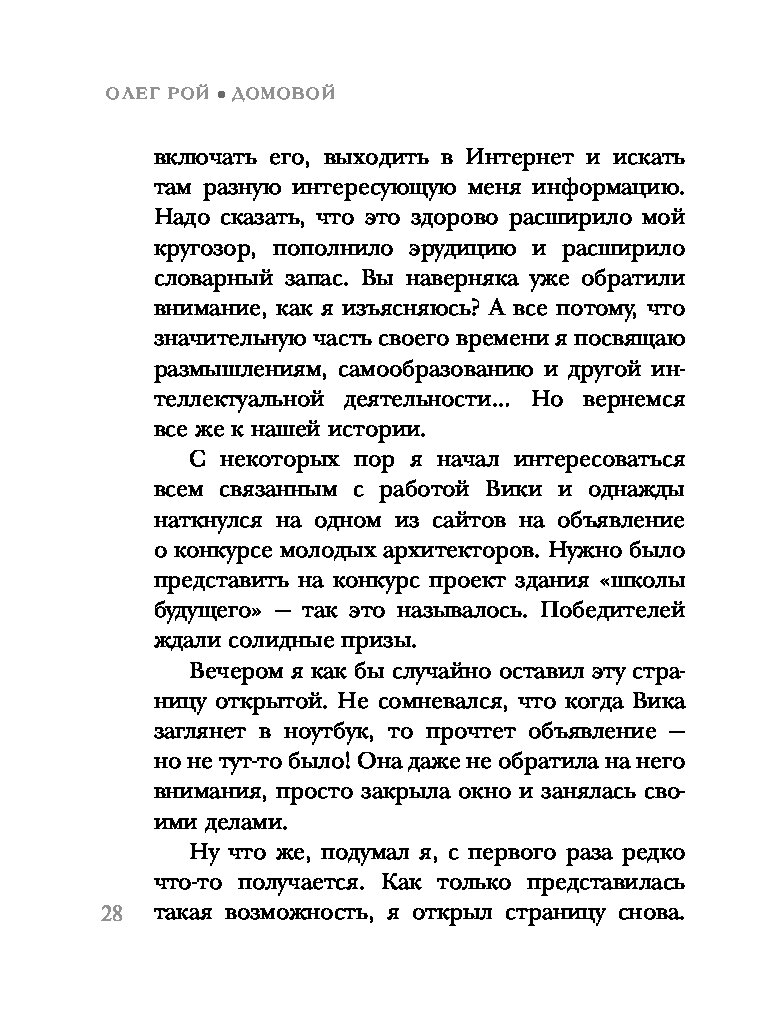 ОЛЕГ РОЙ ▪ ДОМОВОЙ

включать его, выходить в Интернет и искать там разную интересующую меня информацию. Надо сказать, что это здорово расширило мой кругозор, пополнило эрудицию и расширило словарный запас. Вы наверняка уже обратили внимание, как я изъясняюсь? А все потому, что значительную часть своего времени я посвящаю размышлениям, самообразованию и другой интеллектуальной деятельности... Но вернемся все же к нашей истории.

С некоторых пор я начал интересоваться всем связанным с работой Вики и однажды наткнулся на одном из сайтов на объявление о конкурсе молодых архитекторов. Нужно было представить на конкурс проект здания «школы будущего» — так это называлось. Победителей ждали солидные призы.

Вечером я как бы случайно оставил эту страницу открытой. Не сомневался, что когда Вика заглянет в ноутбук, то прочтет объявление — но не тут-то было! Она даже не обратила на него внимания, просто закрыла окно и занялась своими делами.

Ну что же, подумал я, с первого раза редко что-то получается. Как только представилась такая возможность, я открыл страницу снова.

28